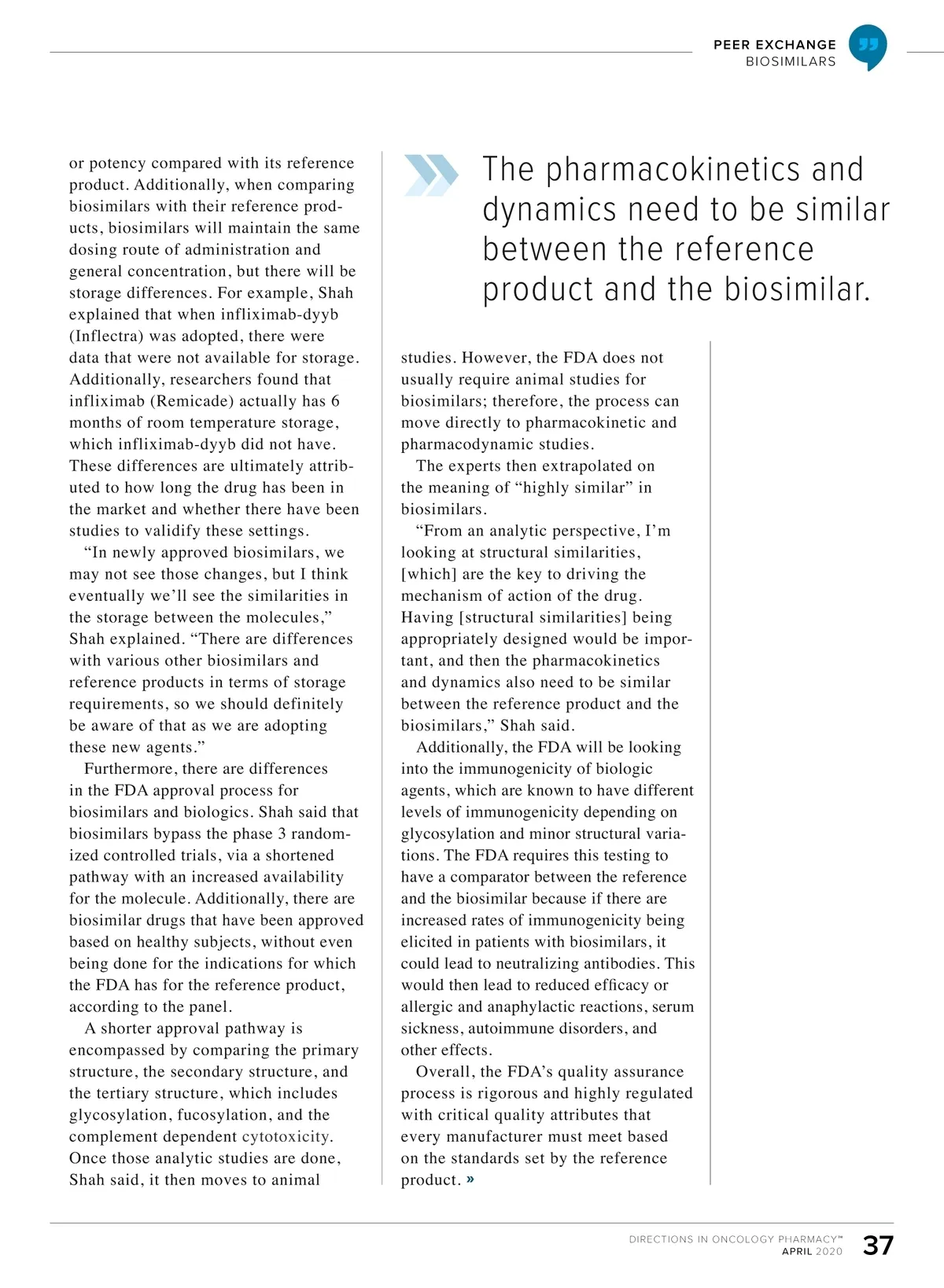 PEER EXCHANGE
BIOSIMILARS

or potency compared with its reference product. Additionally, when comparing biosimilars with their reference products, biosimilars will maintain the same dosing route of administration and general concentration, but there will be storage differences. For example, Shah explained that when infliximab-dyyb (Inflectra) was adopted, there were data that were not available for storage. Additionally, researchers found that infliximab (Remicade) actually has 6 months of room temperature storage, which infliximab-dyyb did not have. These differences are ultimately attributed to how long the drug has been in the market and whether there have been studies to validify these settings.

"In newly approved biosimilars, we may not see those changes, but I think eventually we'll see the similarities in the storage between the molecules," Shah explained. "There are differences with various other biosimilars and reference products in terms of storage requirements, so we should definitely be aware of that as we are adopting these new agents."

Furthermore, there are differences in the FDA approval process for biosimilars and biologics. Shah said that biosimilars bypass the phase 3 randomized controlled trials, via a shortened pathway with an increased availability for the molecule. Additionally, there are biosimilar drugs that have been approved based on healthy subjects, without even being done for the indications for which the FDA has for the reference product, according to the panel.

A shorter approval pathway is encompassed by comparing the primary structure, the secondary structure, and the tertiary structure, which includes glycosylation, fucosylation, and the complement dependent cytotoxicity. Once those analytic studies are done, Shah said, it then moves to animal

The pharmacokinetics and dynamics need to be similar between the reference product and the biosimilar.

studies. However, the FDA does not usually require animal studies for biosimilars; therefore, the process can move directly to pharmacokinetic and pharmacodynamic studies.

The experts then extrapolated on the meaning of "highly similar" in biosimilars.

"From an analytic perspective, I'm looking at structural similarities, [which] are the key to driving the mechanism of action of the drug. Having [structural similarities] being appropriately designed would be important, and then the pharmacokinetics and dynamics also need to be similar between the reference product and the biosimilars," Shah said.

Additionally, the FDA will be looking into the immunogenicity of biologic agents, which are known to have different levels of immunogenicity depending on glycosylation and minor structural variations. The FDA requires this testing to have a comparator between the reference and the biosimilar because if there are increased rates of immunogenicity being elicited in patients with biosimilars, it could lead to neutralizing antibodies. This would then lead to reduced efficacy or allergic and anaphylactic reactions, serum sickness, autoimmune disorders, and other effects.

Overall, the FDA's quality assurance process is rigorous and highly regulated with critical quality attributes that every manufacturer must meet based on the standards set by the reference product. »

DIRECTIONS IN ONCOLOGY PHARMACY™
APRIL 2020 37